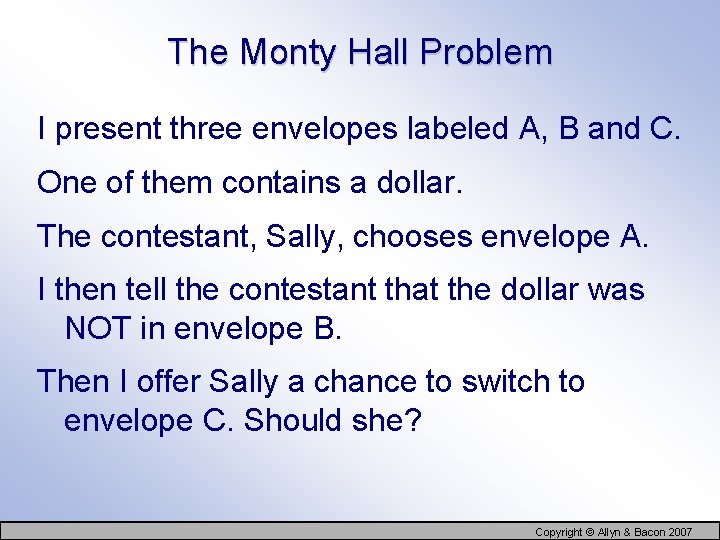 The Monty Hall Problem

I present three envelopes labeled A, B and C.

One of them contains a dollar.

The contestant, Sally, chooses envelope A.

I then tell the contestant that the dollar was NOT in envelope B.

Then I offer Sally a chance to switch to envelope C. Should she?

Copyright © Allyn & Bacon 2007